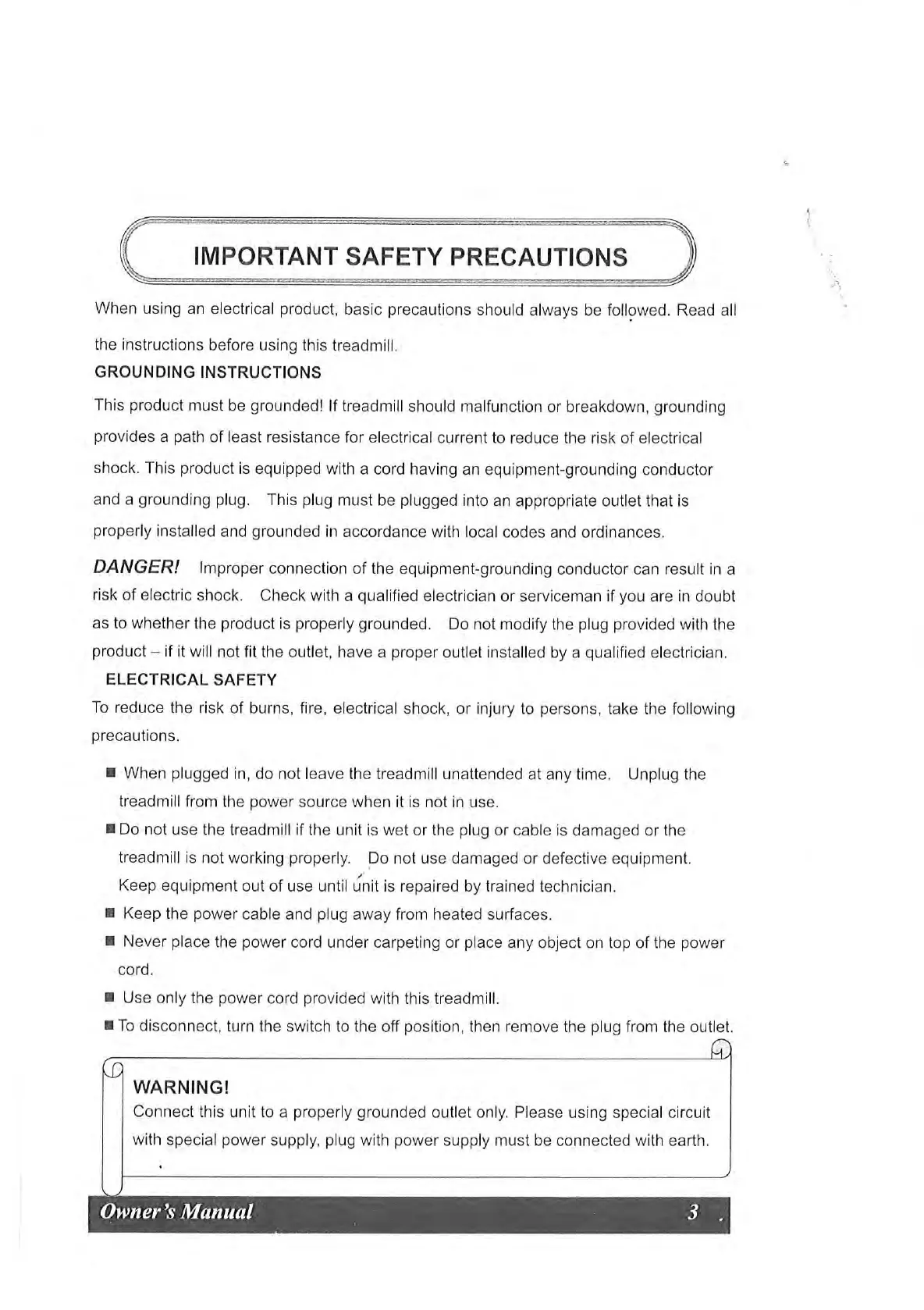 IMPORTANT SAFETY PRECAUTIONS

When using an electrical product, basic precautions should always be followed. Read all the instructions before using this treadmill.

GROUNDING INSTRUCTIONS

This product must be grounded! If treadmill should malfunction or breakdown, grounding provides a path of least resistance for electrical current to reduce the risk of electrical shock. This product is equipped with a cord having an equipment-grounding conductor and a grounding plug. This plug must be plugged into an appropriate outlet that is properly installed and grounded in accordance with local codes and ordinances.

DANGER! Improper connection of the equipment-grounding conductor can result in a risk of electric shock. Check with a qualified electrician or serviceman if you are in doubt as to whether the product is properly grounded. Do not modify the plug provided with the product – if it will not fit the outlet, have a proper outlet installed by a qualified electrician.

ELECTRICAL SAFETY

To reduce the risk of burns, fire, electrical shock, or injury to persons, take the following precautions.

■ When plugged in, do not leave the treadmill unattended at any time. Unplug the treadmill from the power source when it is not in use.

■ Do not use the treadmill if the unit is wet or the plug or cable is damaged or the treadmill is not working properly. Do not use damaged or defective equipment. Keep equipment out of use until unit is repaired by trained technician.

■ Keep the power cable and plug away from heated surfaces.

■ Never place the power cord under carpeting or place any object on top of the power cord.

■ Use only the power cord provided with this treadmill.

■ To disconnect, turn the switch to the off position, then remove the plug from the outlet.

WARNING!
Connect this unit to a properly grounded outlet only. Please using special circuit with special power supply, plug with power supply must be connected with earth.

Owner's Manual 3